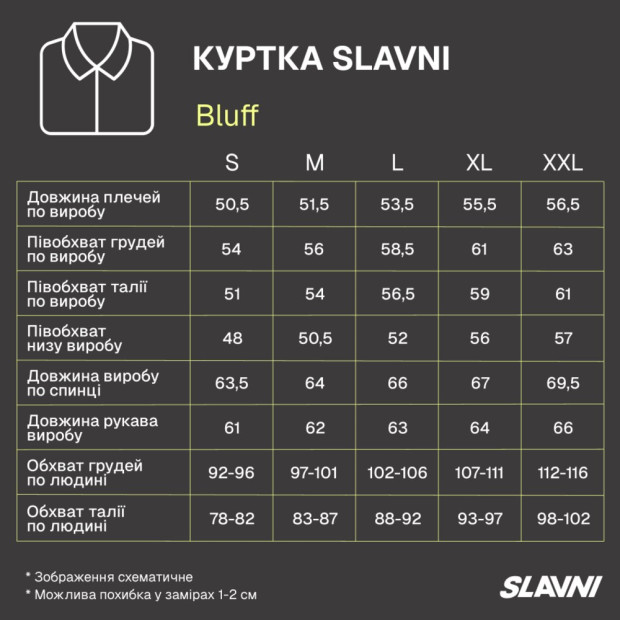 КУРТКА SLAVNI

Bluff

| | S | M | L | XL | XXL |
|---|---|---|---|---|---|
| Довжина плечей по виробу | 50,5 | 51,5 | 53,5 | 55,5 | 56,5 |
| Півобхват грудей по виробу | 54 | 56 | 58,5 | 61 | 63 |
| Півобхват талії по виробу | 51 | 54 | 56,5 | 59 | 61 |
| Півобхват низу виробу | 48 | 50,5 | 52 | 56 | 57 |
| Довжина виробу по спинці | 63,5 | 64 | 66 | 67 | 69,5 |
| Довжина рукава виробу | 61 | 62 | 63 | 64 | 66 |
| Обхват грудей по людині | 92-96 | 97-101 | 102-106 | 107-111 | 112-116 |
| Обхват талії по людині | 78-82 | 83-87 | 88-92 | 93-97 | 98-102 |

* Зображення схематичне
* Можлива похибка у замірах 1-2 см

SLAVNI